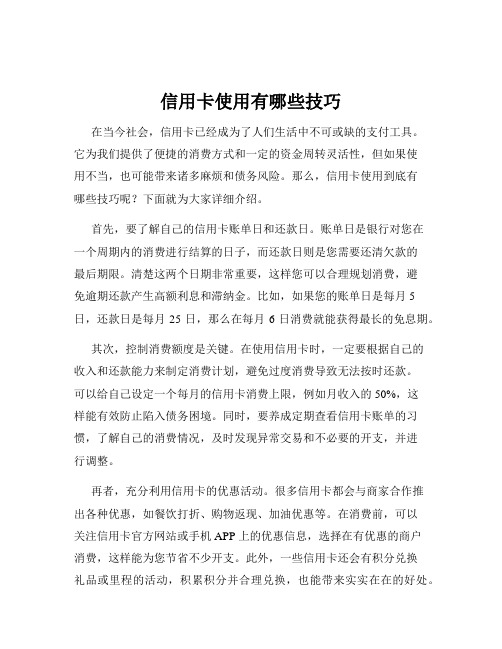 信用卡使用有哪些技巧

在当今社会，信用卡已经成为了人们生活中不可或缺的支付工具。它为我们提供了便捷的消费方式和一定的资金周转灵活性，但如果使用不当，也可能带来诸多麻烦和债务风险。那么，信用卡使用到底有哪些技巧呢？下面就为大家详细介绍。

首先，要了解自己的信用卡账单日和还款日。账单日是银行对您在一个周期内的消费进行结算的日子，而还款日则是您需要还清欠款的最后期限。清楚这两个日期非常重要，这样您可以合理规划消费，避免逾期还款产生高额利息和滞纳金。比如，如果您的账单日是每月 5 日，还款日是每月 25 日，那么在每月 6 日消费就能获得最长的免息期。

其次，控制消费额度是关键。在使用信用卡时，一定要根据自己的收入和还款能力来制定消费计划，避免过度消费导致无法按时还款。可以给自己设定一个每月的信用卡消费上限，例如月收入的 50%，这样能有效防止陷入债务困境。同时，要养成定期查看信用卡账单的习惯，了解自己的消费情况，及时发现异常交易和不必要的开支，并进行调整。

再者，充分利用信用卡的优惠活动。很多信用卡都会与商家合作推出各种优惠，如餐饮打折、购物返现、加油优惠等。在消费前，可以关注信用卡官方网站或手机 APP 上的优惠信息，选择在有优惠的商户消费，这样能为您节省不少开支。此外，一些信用卡还会有积分兑换礼品或里程的活动，积累积分并合理兑换，也能带来实实在在的好处。